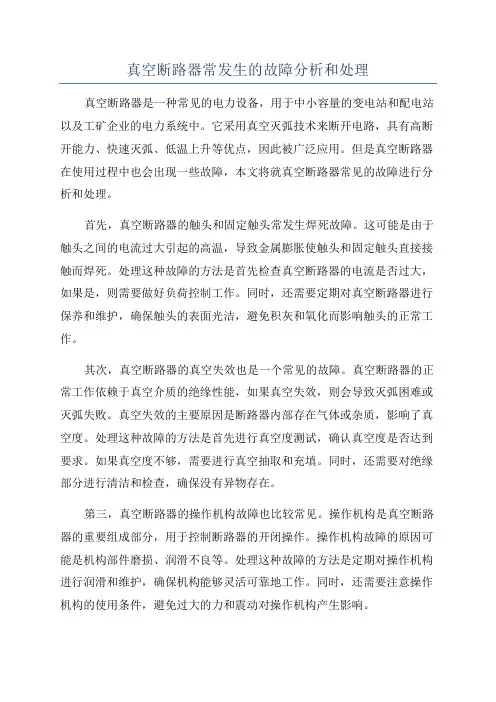 真空断路器常发生的故障分析和处理

真空断路器是一种常见的电力设备，用于中小容量的变电站和配电站以及工矿企业的电力系统中。它采用真空灭弧技术来断开电路，具有高断开能力、快速灭弧、低温上升等优点，因此被广泛应用。但是真空断路器在使用过程中也会出现一些故障，本文将就真空断路器常见的故障进行分析和处理。

首先，真空断路器的触头和固定触头常发生焊死故障。这可能是由于触头之间的电流过大引起的高温，导致金属膨胀使触头和固定触头直接接触而焊死。处理这种故障的方法是首先检查真空断路器的电流是否过大，如果是，则需要做好负荷控制工作。同时，还需要定期对真空断路器进行保养和维护，确保触头的表面光洁，避免积灰和氧化而影响触头的正常工作。

其次，真空断路器的真空失效也是一个常见的故障。真空断路器的正常工作依赖于真空介质的绝缘性能，如果真空失效，则会导致灭弧困难或灭弧失败。真空失效的主要原因是断路器内部存在气体或杂质，影响了真空度。处理这种故障的方法是首先进行真空度测试，确认真空度是否达到要求。如果真空度不够，需要进行真空抽取和充填。同时，还需要对绝缘部分进行清洁和检查，确保没有异物存在。

第三，真空断路器的操作机构故障也比较常见。操作机构是真空断路器的重要组成部分，用于控制断路器的开闭操作。操作机构故障的原因可能是机构部件磨损、润滑不良等。处理这种故障的方法是定期对操作机构进行润滑和维护，确保机构能够灵活可靠地工作。同时，还需要注意操作机构的使用条件，避免过大的力和震动对操作机构产生影响。